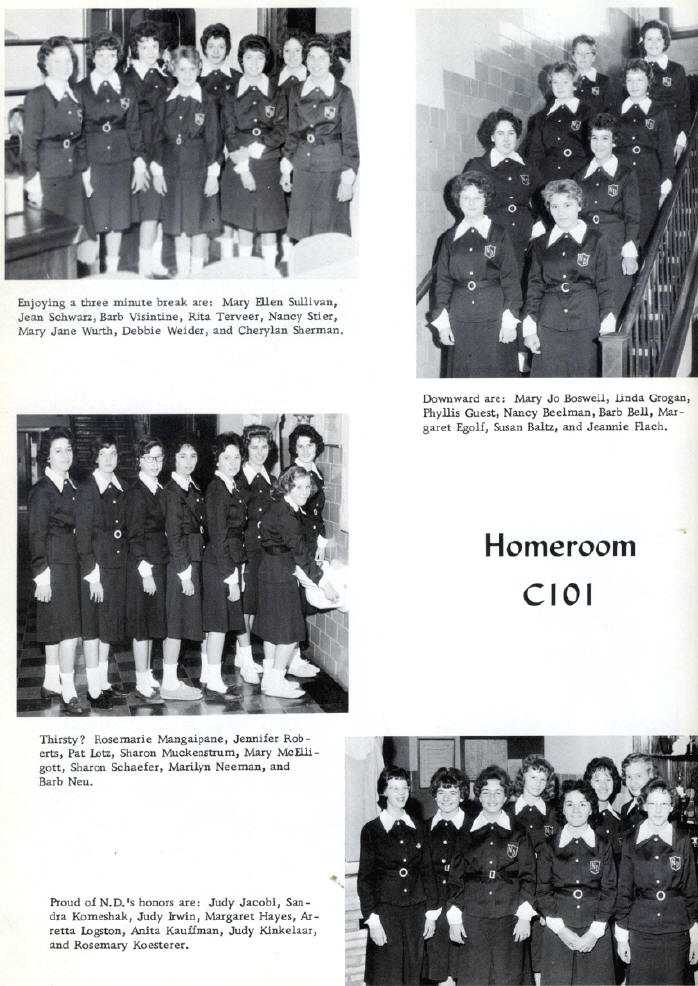 Enjoying a three minute break are: Mary Ellen Sullivan, Jean Schwarz, Barb Visintine, Rita Terveer, Nancy Stier, Mary Jane Wurth, Debbie Weider, and Cherylan Sherman.

Downward are: Mary Jo Boswell, Linda Grogan, Phyllis Guest, Nancy Beelman, Barb Bell, Margaret Egolf, Susan Baltz, and Jeannie Flach.

Homeroom C101

Thirsty? Rosemarie Mangaipane, Jennifer Roberts, Pat Lotz, Sharon Muckenstrum, Mary McElligott, Sharon Schaefer, Marilyn Neeman, and Barb Neu.

Proud of N.D.'s honors are: Judy Jacobi, Sandra Komeshak, Judy Irwin, Margaret Hayes, Arretta Logston, Anita Kauffman, Judy Kinkelaar, and Rosemary Koesterer.